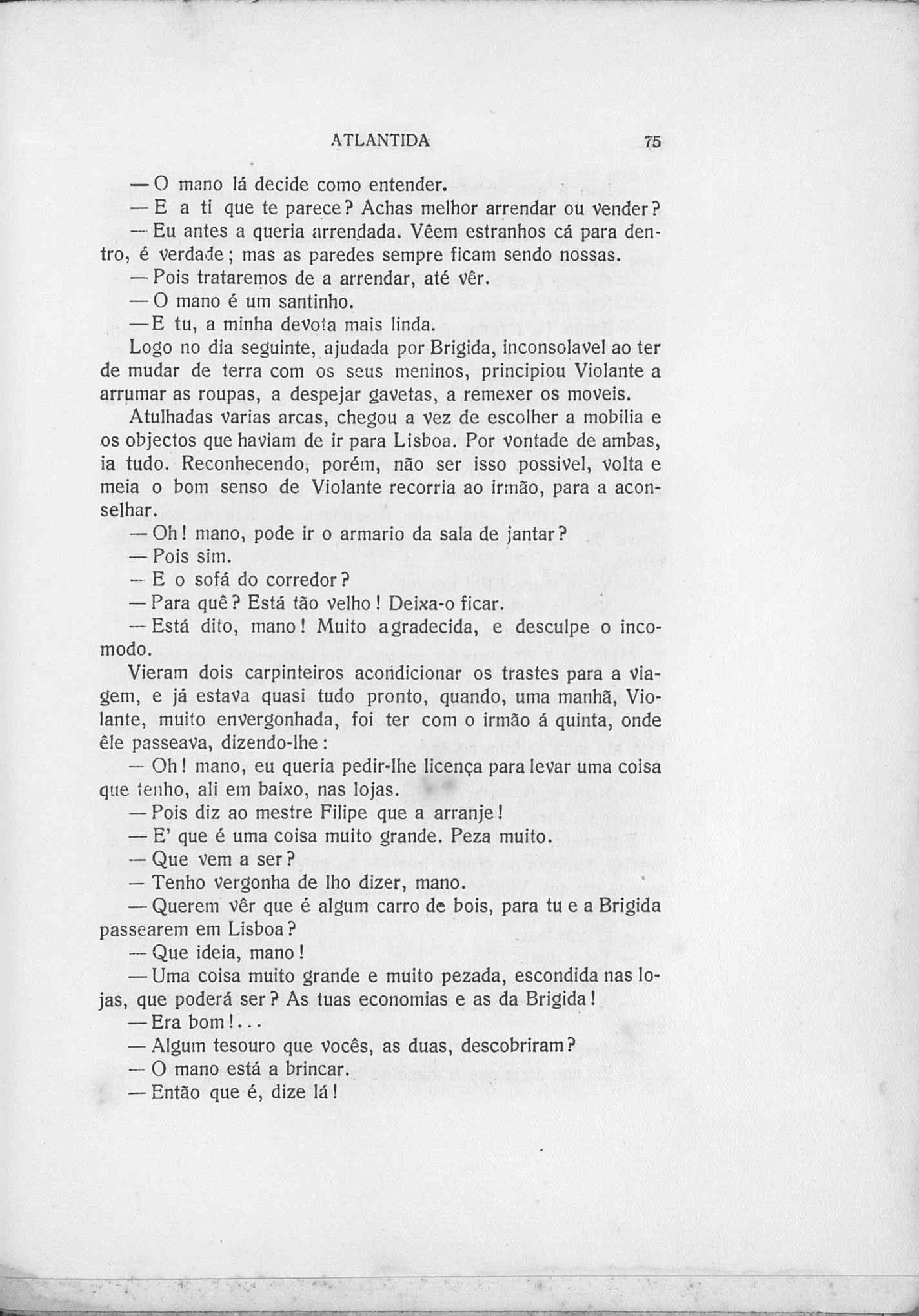 ATLANTIDA 75

— O mano lá decide como entender.

— E a ti que te parece? Achas melhor arrendar ou vender?

— Eu antes a queria arrendada. Vêem estranhos cá para dentro, é verdade; mas as paredes sempre ficam sendo nossas.

— Pois trataremos de a arrendar, até vêr.

— O mano é um santinho.

— E tu, a minha devota mais linda.

Logo no dia seguinte, ajudada por Brigida, inconsolavel ao ter de mudar de terra com os seus meninos, principiou Violante a arrumar as roupas, a despejar gavetas, a remexer os moveis.

Atulhadas varias arcas, chegou a vez de escolher a mobilia e os objectos que haviam de ir para Lisboa. Por vontade de ambas, ia tudo. Reconhecendo, porém, não ser isso possivel, volta e meia o bom senso de Violante recorria ao irmão, para a aconselhar.

— Oh! mano, pode ir o armario da sala de jantar?

— Pois sim.

— E o sofá do corredor?

— Para quê? Está tão velho! Deixa-o ficar.

— Está dito, mano! Muito agradecida, e desculpe o incomodo.

Vieram dois carpinteiros acondicionar os trastes para a viagem, e já estava quasi tudo pronto, quando, uma manhã, Violante, muito envergonhada, foi ter com o irmão á quinta, onde êle passeava, dizendo-lhe:

— Oh! mano, eu queria pedir-lhe licença para levar uma coisa que tenho, ali em baixo, nas lojas.

— Pois diz ao mestre Filipe que a arranje!

— E' que é uma coisa muito grande. Peza muito.

— Que vem a ser?

— Tenho vergonha de lho dizer, mano.

— Querem vêr que é algum carro de bois, para tu e a Brigida passearem em Lisboa?

— Que ideia, mano!

— Uma coisa muito grande e muito pezada, escondida nas lojas, que poderá ser? As tuas economias e as da Brigida!

— Era bom!...

— Algum tesouro que vocês, as duas, descobriram?

— O mano está a brincar.

— Então que é, dize lá!